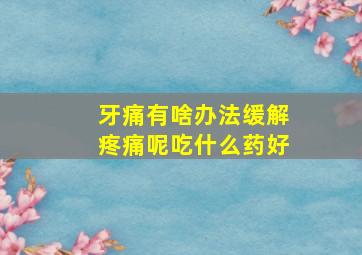 牙痛有啥办法缓解疼痛呢吃什么药好